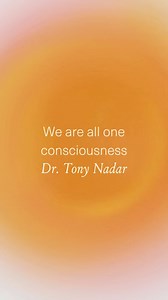 We are all one consciousness
Dr. Tony Nadar